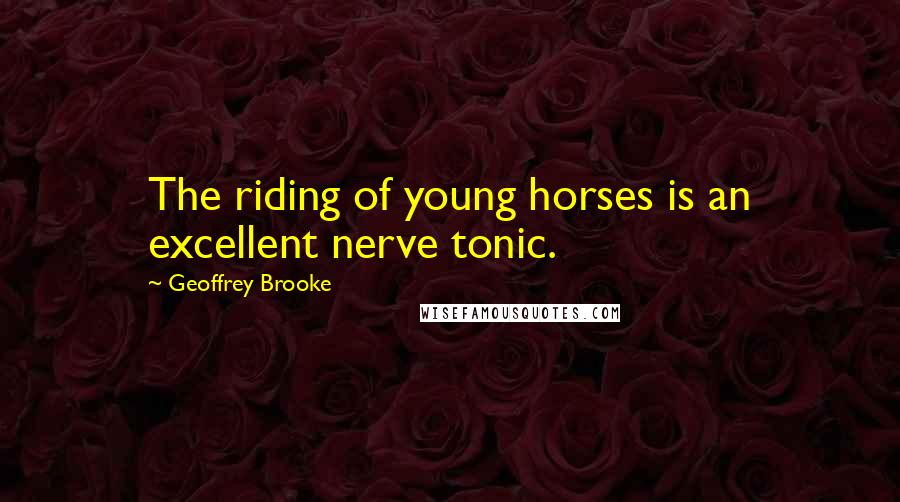 The riding of young horses is an excellent nerve tonic.

~ Geoffrey Brooke

WISEFAMOUSQUOTES.COM